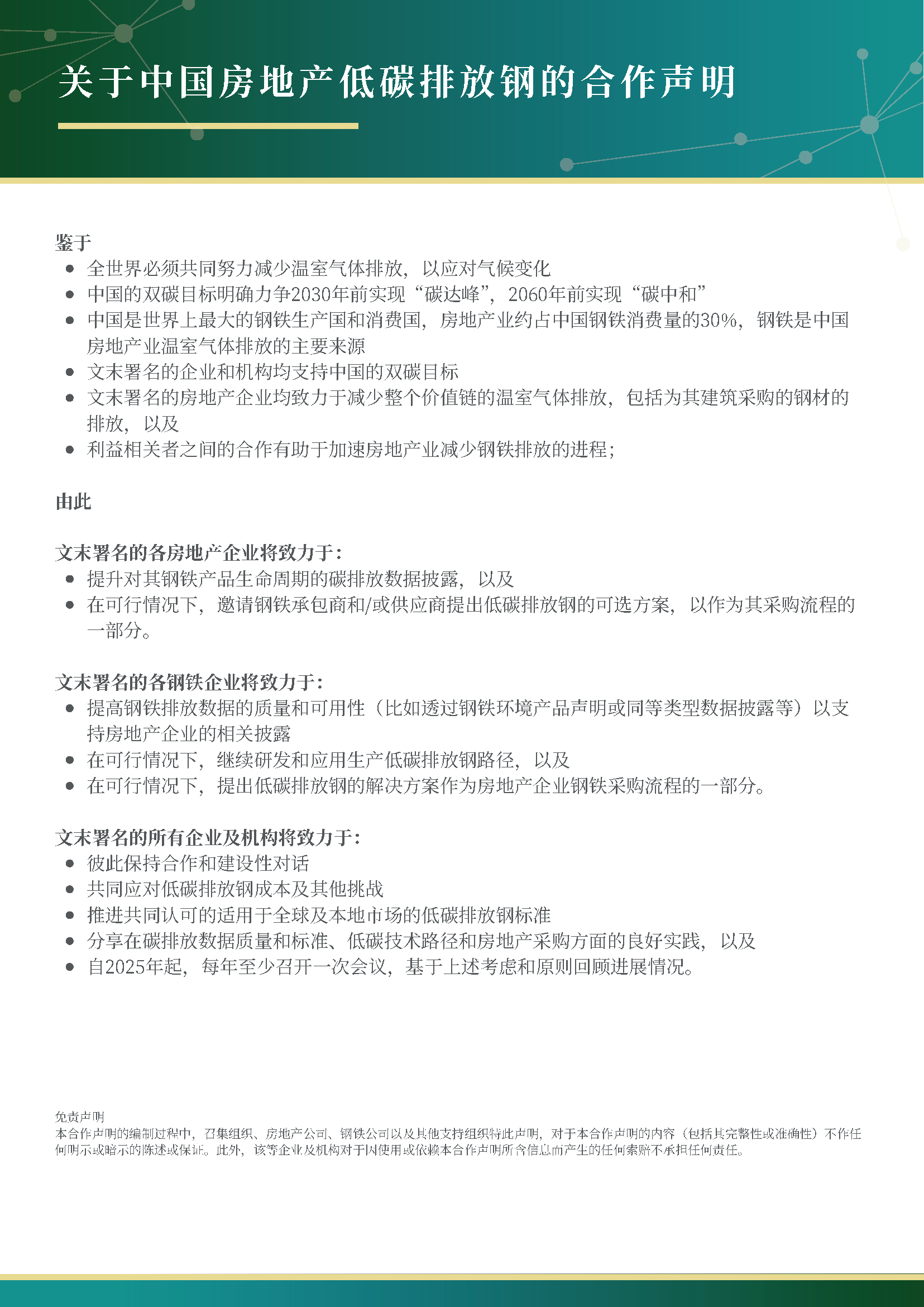 关于中国房地产低碳排放钢的合作声明

鉴于
- 全世界必须共同努力减少温室气体排放，以应对气候变化
- 中国的双碳目标明确力争2030年前实现“碳达峰”，2060年前实现“碳中和”
- 中国是世界上最大的钢铁生产国和消费国，房地产业约占中国钢铁消费量的30%，钢铁是中国房地产业温室气体排放的主要来源
- 文末署名的企业和机构均支持中国的双碳目标
- 文末署名的房地产企业均致力于减少整个价值链的温室气体排放，包括为其建筑采购的钢材的排放，以及
- 利益相关者之间的合作有助于加速房地产业减少钢铁排放的进程；

由此

文末署名的各房地产企业将致力于：
- 提升对其钢铁产品生命周期的碳排放数据披露，以及
- 在可行情况下，邀请钢铁承包商和/或供应商提出低碳排放钢的可选方案，以作为其采购流程的一部分。

文末署名的各钢铁企业将致力于：
- 提高钢铁排放数据的质量和可用性（比如透过钢铁环境产品声明或同等类型数据披露等）以支持房地产企业的相关披露
- 在可行情况下，继续研发和应用生产低碳排放钢路径，以及
- 在可行情况下，提出低碳排放钢的解决方案作为房地产企业钢铁采购流程的一部分。

文末署名的所有企业及机构将致力于：
- 彼此保持合作和建设性对话
- 共同应对低碳排放钢成本及其他挑战
- 推进共同认可的适用于全球及本地市场的低碳排放钢标准
- 分享在碳排放数据质量和标准、低碳技术路径和房地产采购方面的良好实践，以及
- 自2025年起，每年至少召开一次会议，基于上述考虑和原则回顾进展情况。

免责声明
本合作声明的编制过程中，召集组织、房地产公司、钢铁公司以及其他支持组织特此声明，对于本合作声明的内容（包括其完整性或准确性）不作任何明示或暗示的陈述或保证。此外，该等企业及机构对于因使用或依赖本合作声明所含信息而产生的任何索赔不承担任何责任。